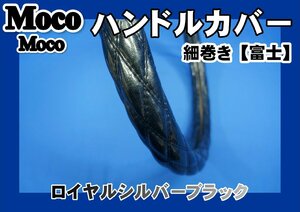 Moco
Moco
ハンドルカバー
細巻き【富士】
ロイヤルシルバーブラック